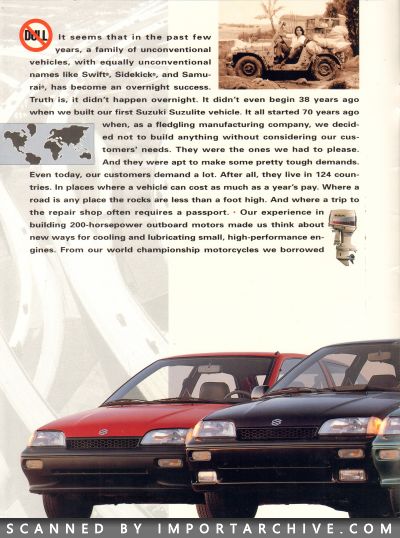 DULL It seems that in the past few years, a family of unconventional vehicles, with equally unconventional names like Swift®, Sidekick®, and Samurai®, has become an overnight success. Truth is, it didn't happen overnight. It didn't even begin 38 years ago when we built our first Suzuki Suzulite vehicle. It all started 70 years ago when, as a fledgling manufacturing company, we decided not to build anything without considering our customers' needs. They were the ones we had to please. And they were apt to make some pretty tough demands. Even today, our customers demand a lot. After all, they live in 124 countries. In places where a vehicle can cost as much as a year's pay. Where a road is any place the rocks are less than a foot high. And where a trip to the repair shop often requires a passport. • Our experience in building 200-horsepower outboard motors made us think about new ways for cooling and lubricating small, high-performance engines. From our world championship motorcycles we borrowed

SCANNED BY IMPORTARCHIVE.COM